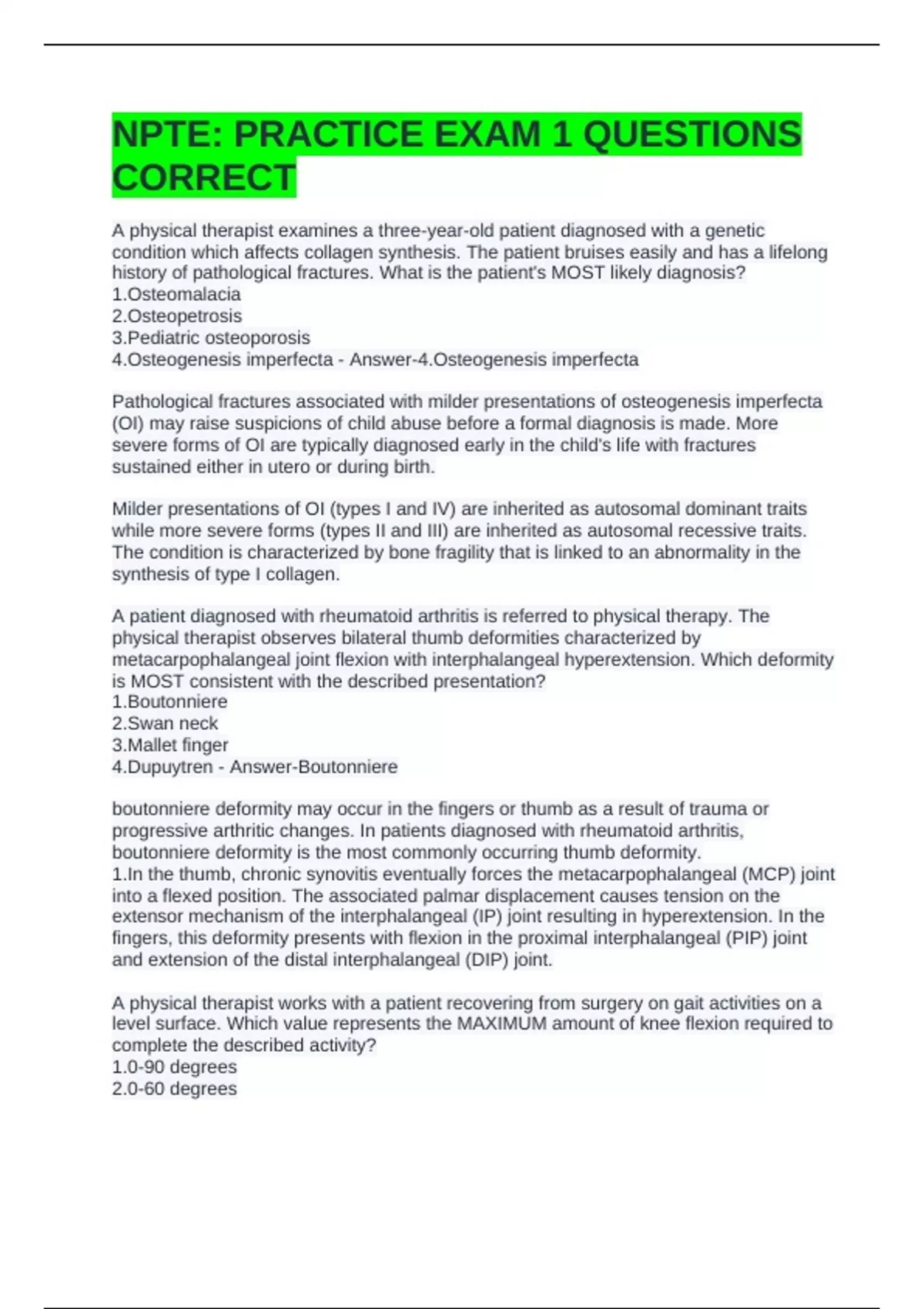 NPTE: PRACTICE EXAM 1 QUESTIONS CORRECT

A physical therapist examines a three-year-old patient diagnosed with a genetic condition which affects collagen synthesis. The patient bruises easily and has a lifelong history of pathological fractures. What is the patient's MOST likely diagnosis?
1.Osteomalacia
2.Osteopetrosis
3.Pediatric osteoporosis
4.Osteogenesis imperfecta - Answer-4.Osteogenesis imperfecta

Pathological fractures associated with milder presentations of osteogenesis imperfecta (OI) may raise suspicions of child abuse before a formal diagnosis is made. More severe forms of OI are typically diagnosed early in the child's life with fractures sustained either in utero or during birth.

Milder presentations of OI (types I and IV) are inherited as autosomal dominant traits while more severe forms (types II and III) are inherited as autosomal recessive traits. The condition is characterized by bone fragility that is linked to an abnormality in the synthesis of type I collagen.

A patient diagnosed with rheumatoid arthritis is referred to physical therapy. The physical therapist observes bilateral thumb deformities characterized by metacarpophalangeal joint flexion with interphalangeal hyperextension. Which deformity is MOST consistent with the described presentation?
1.Boutonniere
2.Swan neck
3.Mallet finger
4.Dupuytren - Answer-Boutonniere

boutonniere deformity may occur in the fingers or thumb as a result of trauma or progressive arthritic changes. In patients diagnosed with rheumatoid arthritis, boutonniere deformity is the most commonly occurring thumb deformity.
1.In the thumb, chronic synovitis eventually forces the metacarpophalangeal (MCP) joint into a flexed position. The associated palmar displacement causes tension on the extensor mechanism of the interphalangeal (IP) joint resulting in hyperextension. In the fingers, this deformity presents with flexion in the proximal interphalangeal (PIP) joint and extension of the distal interphalangeal (DIP) joint.

A physical therapist works with a patient recovering from surgery on gait activities on a level surface. Which value represents the MAXIMUM amount of knee flexion required to complete the described activity?
1.0-90 degrees
2.0-60 degrees